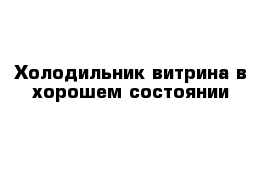 Холодильник витрина в хорошем состоянии